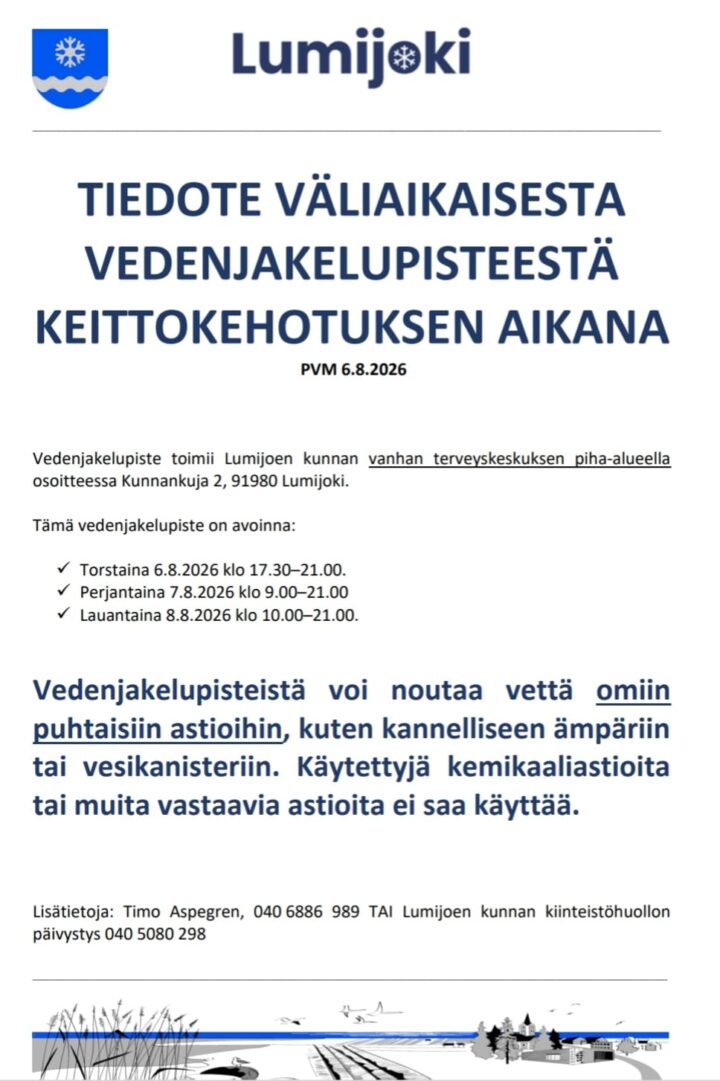 Lumijoki

TIEDOTE VÄLIAIKAISESTA VEDENJAKELUPISTEESTÄ KEITTOKEHOTUKSEN AIKANA

PVM 6.8.2026

Vedenjakelupiste toimii Lumijoen kunnan vanhan terveyskeskuksen piha-alueella osoitteessa Kunnankuja 2, 91980 Lumijoki.

Tämä vedenjakelupiste on avoinna:

✓ Torstaina 6.8.2026 klo 17.30–21.00.
✓ Perjantaina 7.8.2026 klo 9.00–21.00
✓ Lauantaina 8.8.2026 klo 10.00–21.00.

Vedenjakelupisteistä voi noutaa vettä omiin puhtaisiin astioihin, kuten kannelliseen ämpäriin tai vesikanisteriin. Käytettyjä kemikaaliastioita tai muita vastaavia astioita ei saa käyttää.

Lisätietoja: Timo Aspegren, 040 6886 989 TAI Lumijoen kunnan kiinteistöhuollon päivystys 040 5080 298